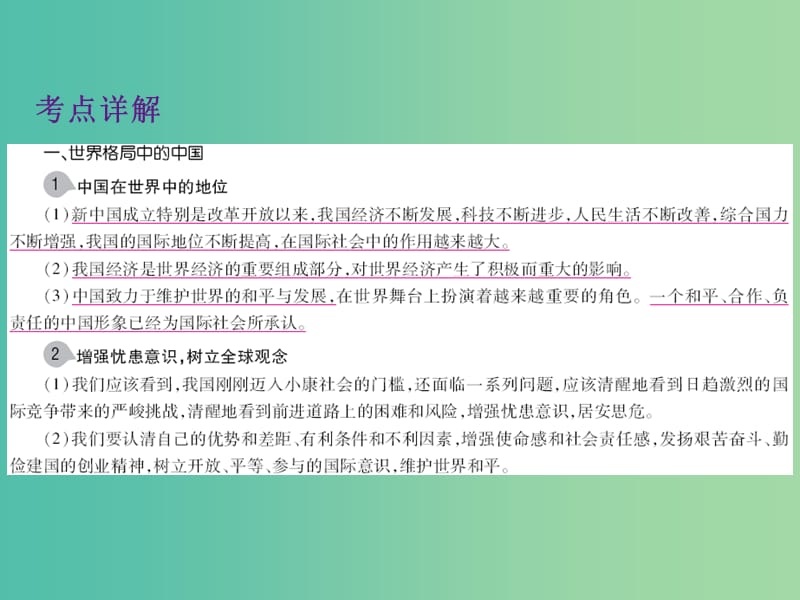 考点详解

一、世界格局中的中国

1 中国在世界中的地位

(1)新中国成立特别是改革开放以来,我国经济不断发展,科技不断进步,人民生活不断改善,综合国力不断增强,我国的国际地位不断提高,在国际社会中的作用越来越大。

(2)我国经济是世界经济的重要组成部分,对世界经济产生了积极而重大的影响。

(3)中国致力于维护世界的和平与发展,在世界舞台上扮演着越来越重要的角色。一个和平、合作、负责任的中国形象已经为国际社会所承认。

2 增强忧患意识,树立全球观念

(1)我们应该看到,我国刚刚迈入小康社会的门槛,还面临一系列问题,应该清醒地看到日趋激烈的国际竞争带来的严峻挑战,清醒地看到前进道路上的困难和风险,增强忧患意识,居安思危。

(2)我们要认清自己的优势和差距、有利条件和不利因素,增强使命感和社会责任感,发扬艰苦奋斗、勤俭建国的创业精神,树立开放、平等、参与的国际意识,维护世界和平。